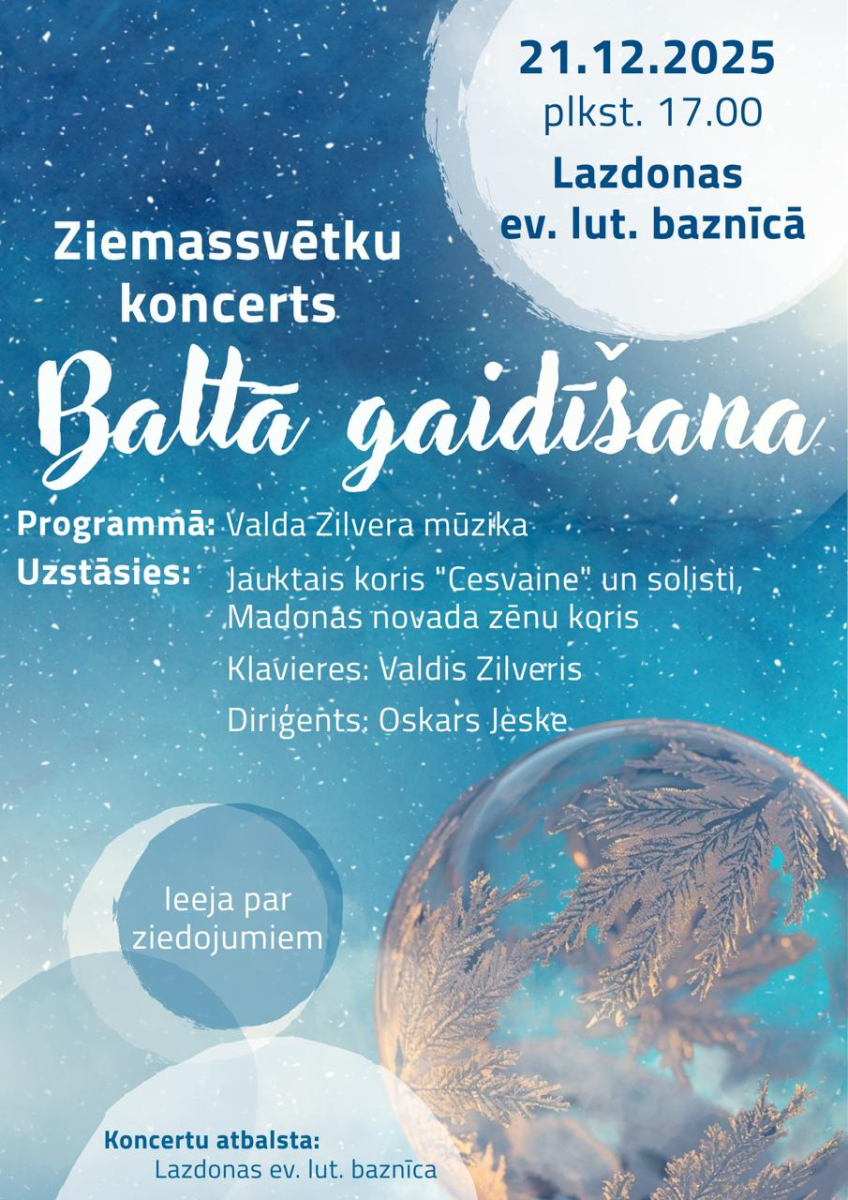 21.12.2025
plkst. 17.00
Lazdonas
ev. lut. baznīcā

Ziemassvētku
koncerts

Baltā gaidīšana

Programmā: Valda Zilvera mūzika
Uzstāsies: Jauktais koris "Cesvaine" un solisti, Madonas novada zēnu koris
Klavieres: Valdis Zilveris
Diriģents: Oskars Jeske

Ieeja par
ziedojumiem

Koncertu atbalsta:
Lazdonas ev. lut. baznīca